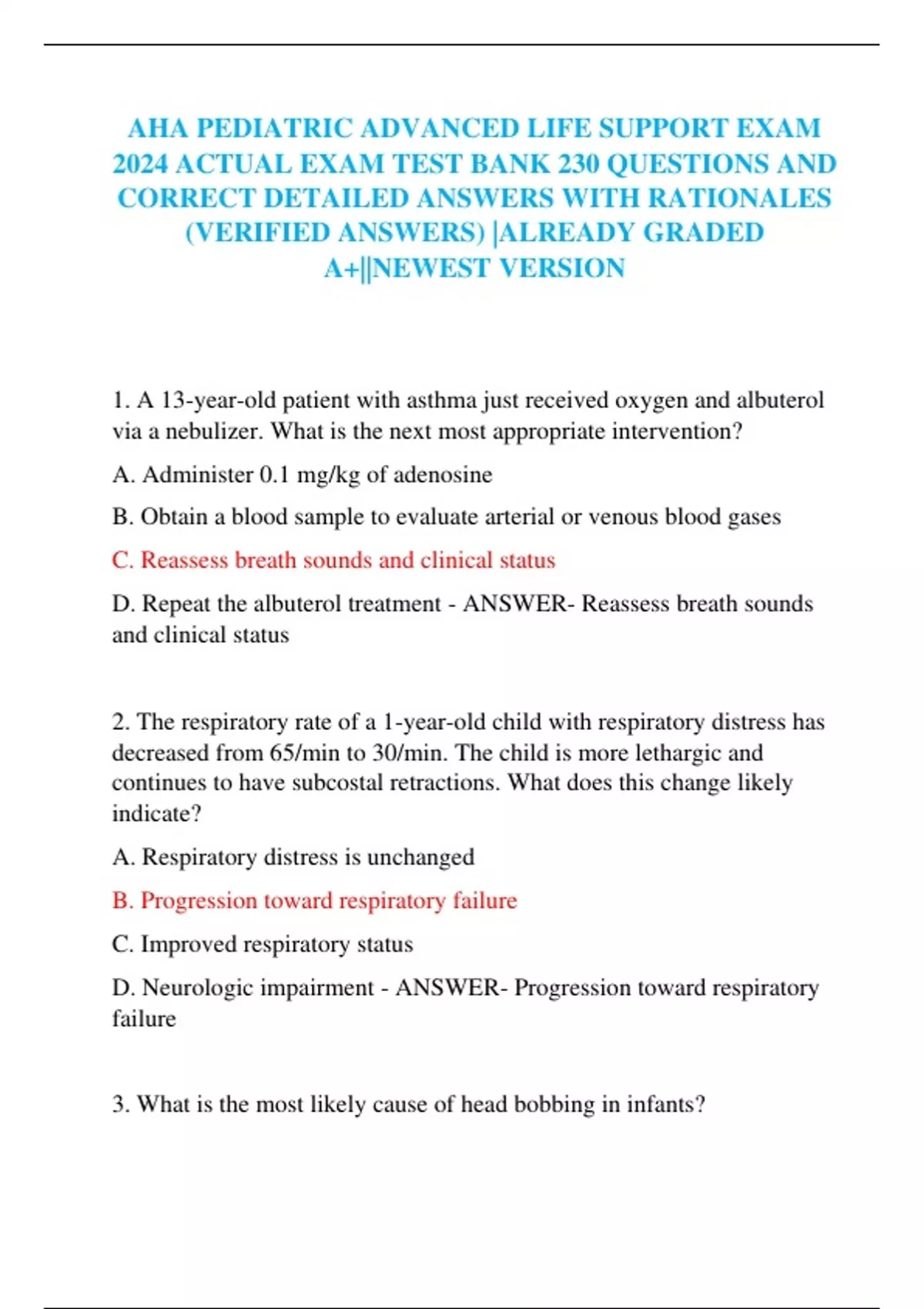 AHA PEDIATRIC ADVANCED LIFE SUPPORT EXAM 2024 ACTUAL EXAM TEST BANK 230 QUESTIONS AND CORRECT DETAILED ANSWERS WITH RATIONALES (VERIFIED ANSWERS) |ALREADY GRADED A+||NEWEST VERSION

1. A 13-year-old patient with asthma just received oxygen and albuterol via a nebulizer. What is the next most appropriate intervention?

A. Administer 0.1 mg/kg of adenosine

B. Obtain a blood sample to evaluate arterial or venous blood gases

C. Reassess breath sounds and clinical status

D. Repeat the albuterol treatment - ANSWER- Reassess breath sounds and clinical status

2. The respiratory rate of a 1-year-old child with respiratory distress has decreased from 65/min to 30/min. The child is more lethargic and continues to have subcostal retractions. What does this change likely indicate?

A. Respiratory distress is unchanged

B. Progression toward respiratory failure

C. Improved respiratory status

D. Neurologic impairment - ANSWER- Progression toward respiratory failure

3. What is the most likely cause of head bobbing in infants?